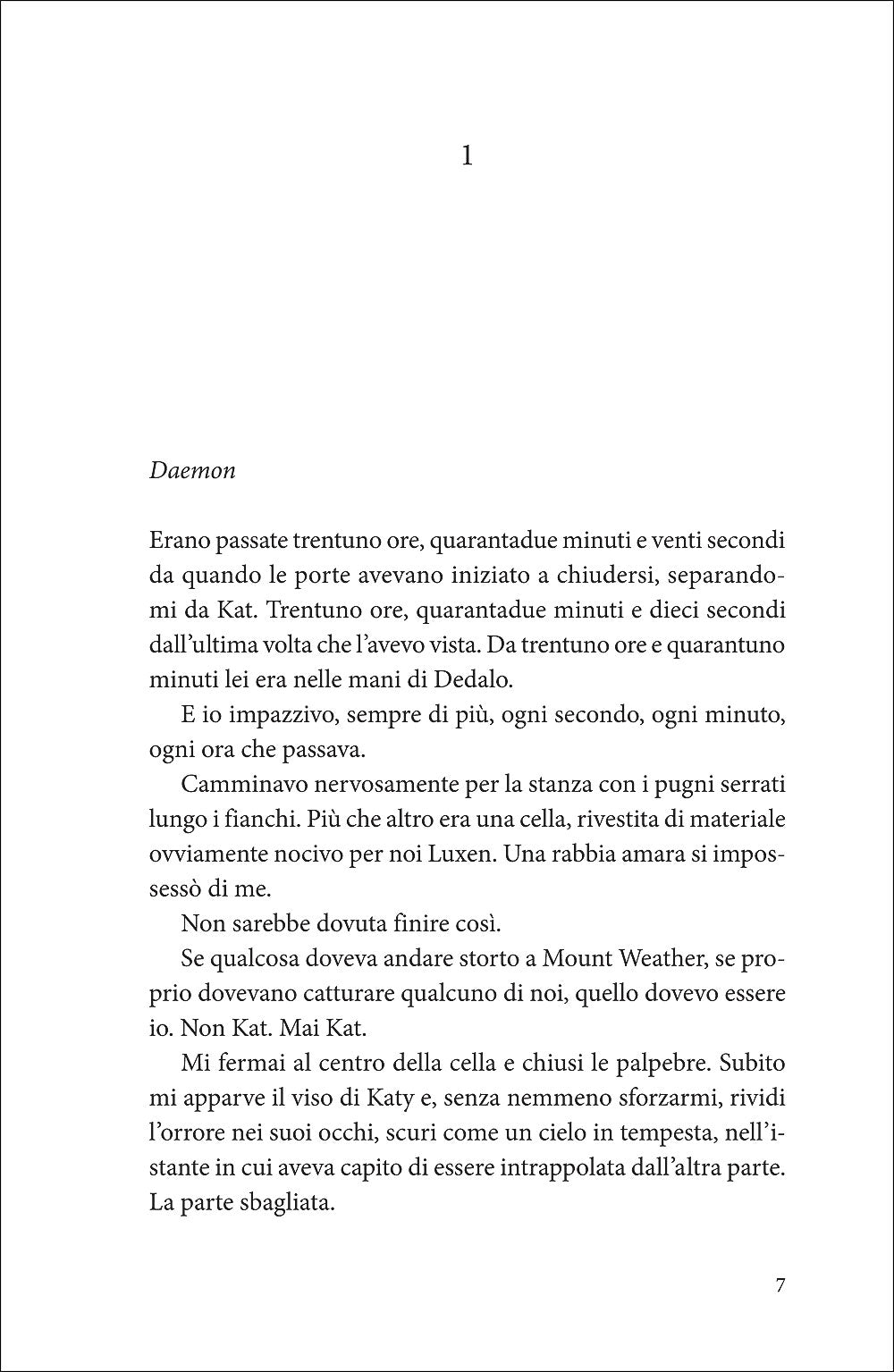 1

Daemon

Erano passate trentuno ore, quarantadue minuti e venti secondi da quando le porte avevano iniziato a chiudersi, separandomi da Kat. Trentuno ore, quarantadue minuti e dieci secondi dall'ultima volta che l'avevo vista. Da trentuno ore e quarantuno minuti lei era nelle mani di Dedalo.

E io impazzivo, sempre di più, ogni secondo, ogni minuto, ogni ora che passava.

Camminavo nervosamente per la stanza con i pugni serrati lungo i fianchi. Più che altro era una cella, rivestita di materiale ovviamente nocivo per noi Luxen. Una rabbia amara si impossessò di me.

Non sarebbe dovuta finire così.

Se qualcosa doveva andare storto a Mount Weather, se proprio dovevano catturare qualcuno di noi, quello dovevo essere io. Non Kat. Mai Kat.

Mi fermai al centro della cella e chiusi le palpebre. Subito mi apparve il viso di Katy e, senza nemmeno sforzarmi, rividi l'orrore nei suoi occhi, scuri come un cielo in tempesta, nell'istante in cui aveva capito di essere intrappolata dall'altra parte. La parte sbagliata.

7